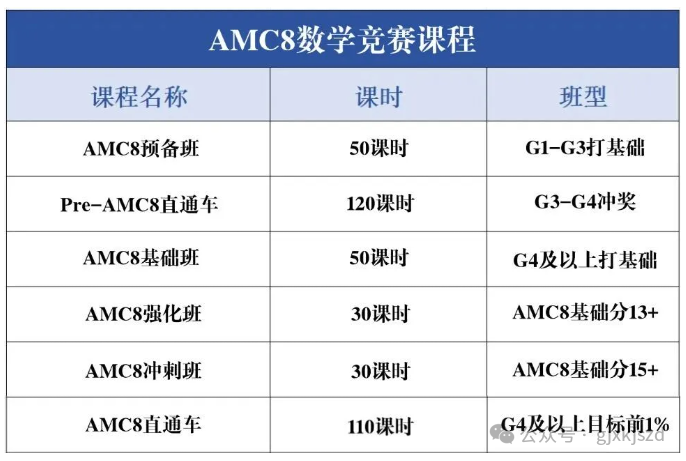 AMC8数学竞赛课程

| 课程名称 | 课时 | 班型 |
|---|---|---|
| AMC8预备班 | 50课时 | G1-G3打基础 |
| Pre-AMC8直通车 | 120课时 | G3-G4冲奖 |
| AMC8基础班 | 50课时 | G4及以上打基础 |
| AMC8强化班 | 30课时 | AMC8基础分13+ |
| AMC8冲刺班 | 30课时 | AMC8基础分15+ |
| AMC8直通车 | 110课时 | G4及以上目标前1% |

公众号 · gjxkjszd